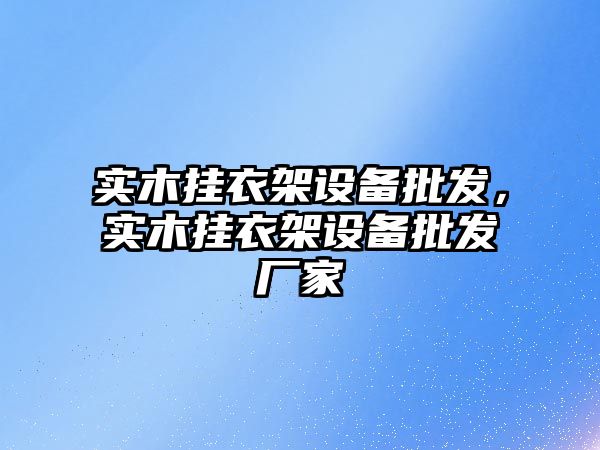 实木挂衣架设备批发，实木挂衣架设备批发厂家